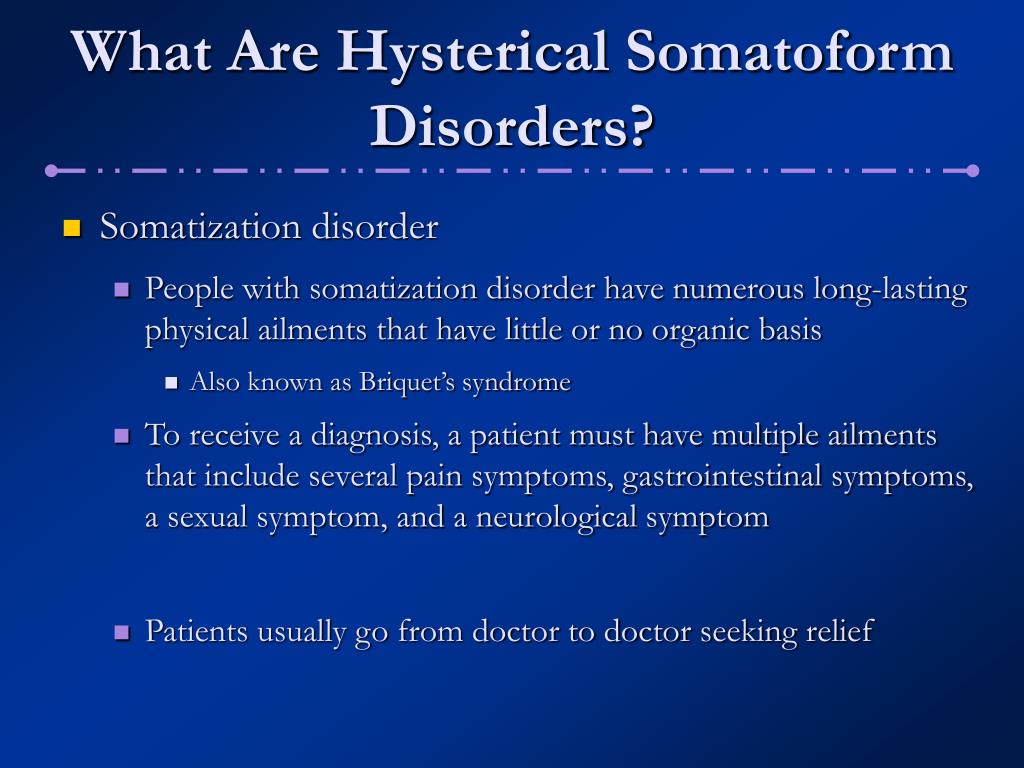 What Are Hysterical Somatoform Disorders?

Somatization disorder

People with somatization disorder have numerous long-lasting physical ailments that have little or no organic basis

Also known as Briquet's syndrome

To receive a diagnosis, a patient must have multiple ailments that include several pain symptoms, gastrointestinal symptoms, a sexual symptom, and a neurological symptom

Patients usually go from doctor to doctor seeking relief